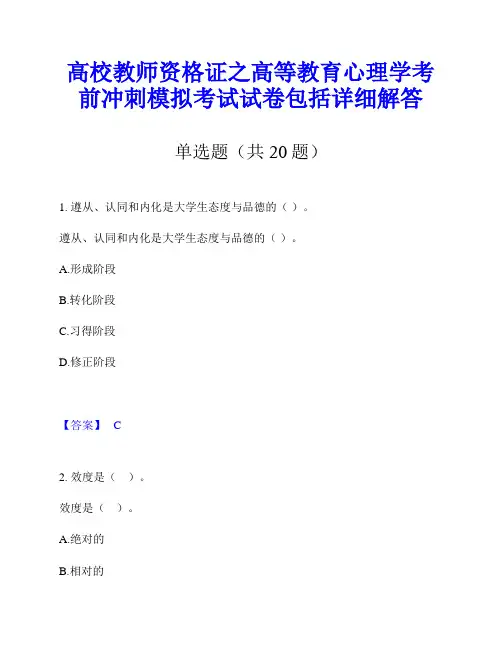 高校教师资格证之高等教育心理学考前冲刺模拟考试试卷包括详细解答

单选题（共 20 题）

1. 遵从、认同和内化是大学生态度与品德的（ ）。

遵从、认同和内化是大学生态度与品德的（ ）。

A.形成阶段

B.转化阶段

C.习得阶段

D.修正阶段

【答案】 C

2. 效度是（ ）。

效度是（ ）。

A.绝对的

B.相对的